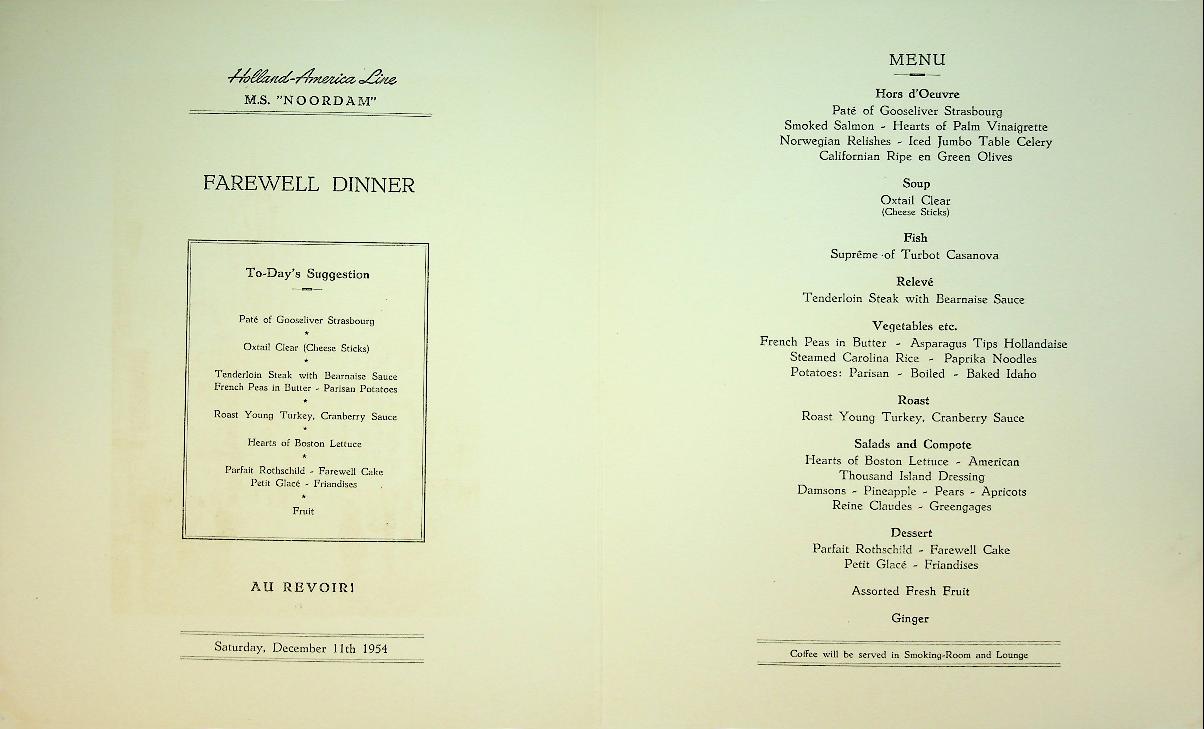 Holland-America Line
M.S. "NOORDAM"

FAREWELL DINNER

To-Day's Suggestion

Paté of Gooseliver Strasbourg
*
Oxtail Clear (Cheese Sticks)
*
Tenderloin Steak with Bearnaise Sauce
French Peas in Butter - Parisan Potatoes
*
Roast Young Turkey, Cranberry Sauce
*
Hearts of Boston Lettuce
*
Parfait Rothschild - Farewell Cake
Petit Glacé - Friandises
*
Fruit

AU REVOIR!

Saturday, December 11th 1954

MENU

Hors d'Oeuvre
Paté of Gooseliver Strasbourg
Smoked Salmon - Hearts of Palm Vinaigrette
Norwegian Relishes - Iced Jumbo Table Celery
Californian Ripe en Green Olives

Soup
Oxtail Clear
(Cheese Sticks)

Fish
Suprême of Turbot Casanova

Relevé
Tenderloin Steak with Bearnaise Sauce

Vegetables etc.
French Peas in Butter - Asparagus Tips Hollandaise
Steamed Carolina Rice - Paprika Noodles
Potatoes: Parisan - Boiled - Baked Idaho

Roast
Roast Young Turkey, Cranberry Sauce

Salads and Compote
Hearts of Boston Lettuce - American
Thousand Island Dressing
Damsons - Pineapple - Pears - Apricots
Reine Claudes - Greengages

Dessert
Parfait Rothschild - Farewell Cake
Petit Glacé - Friandises

Assorted Fresh Fruit

Ginger

Coffee will be served in Smoking-Room and Lounge